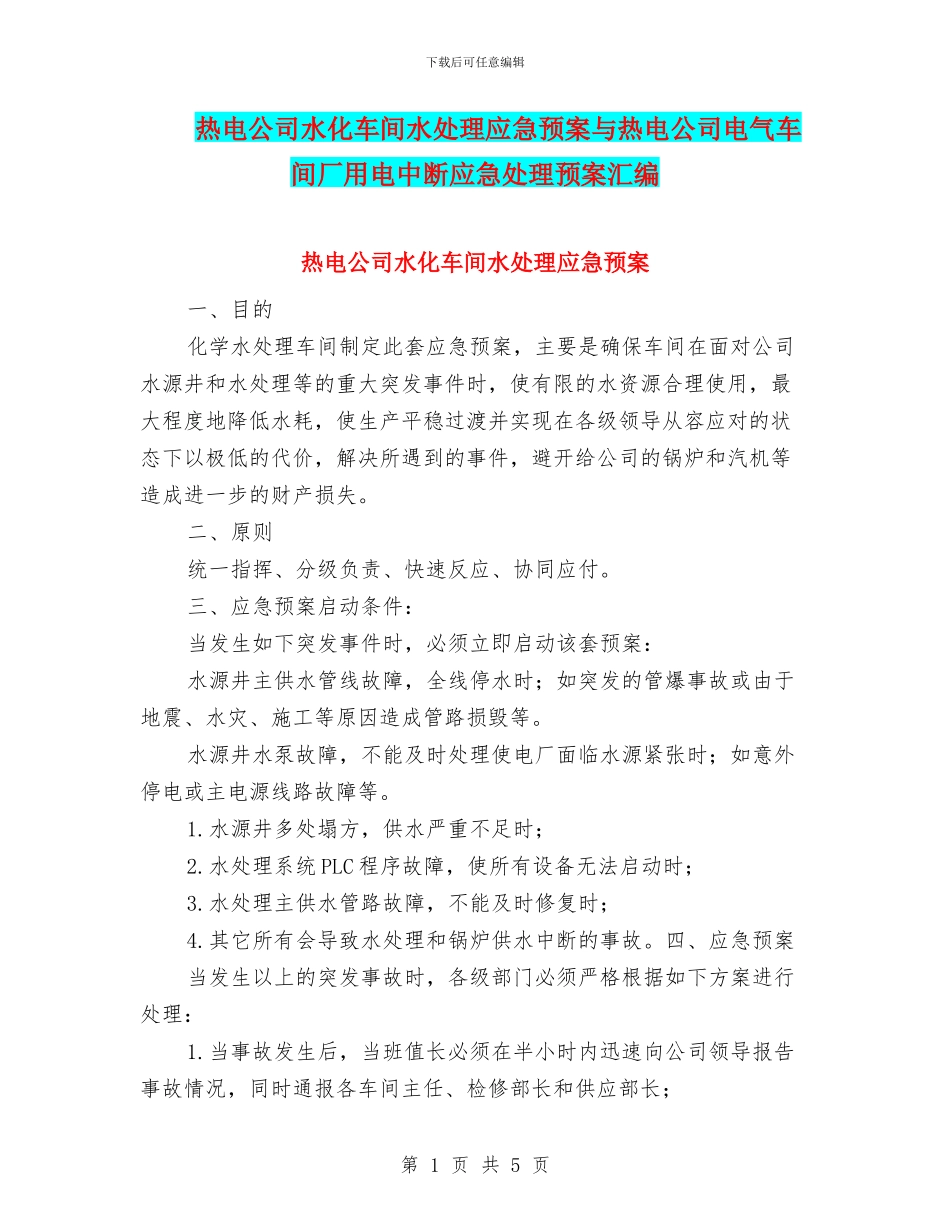 下载后可任意编辑

热电公司水化车间水处理应急预案与热电公司电气车间厂用电中断应急处理预案汇编

热电公司水化车间水处理应急预案

一、目的

化学水处理车间制定此套应急预案，主要是确保车间在面对公司水源井和水处理等的重大突发事件时，使有限的水资源合理使用，最大程度地降低水耗，使生产平稳过渡并实现在各级领导从容应对的状态下以极低的代价，解决所遇到的事件，避开给公司的锅炉和汽机等造成进一步的财产损失。

二、原则

统一指挥、分级负责、快速反应、协同应付。

三、应急预案启动条件：

当发生如下突发事件时，必须立即启动该套预案：

水源井主供水管线故障，全线停水时；如突发的管爆事故或由于地震、水灾、施工等原因造成管路损毁等。

水源井水泵故障，不能及时处理使电厂面临水源紧张时；如意外停电或主电源线路故障等。

1.水源井多处塌方，供水严重不足时；

2.水处理系统PLC程序故障，使所有设备无法启动时；

3.水处理主供水管路故障，不能及时修复时；

4.其它所有会导致水处理和锅炉供水中断的事故。四、应急预案

当发生以上的突发事故时，各级部门必须严格根据如下方案进行处理：

1.当事故发生后，当班值长必须在半小时内迅速向公司领导报告事故情况，同时通报各车间主任、检修部长和供应部长；

第 1 页 共 5 页